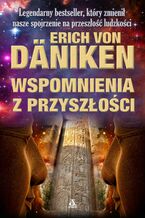 Legendarny bestseller, który zmienił nasze spojrzenie na przeszłość ludzkości

ERICH VON DÄNIKEN

WSPOMNIENIA Z PRZYSZŁOŚCI